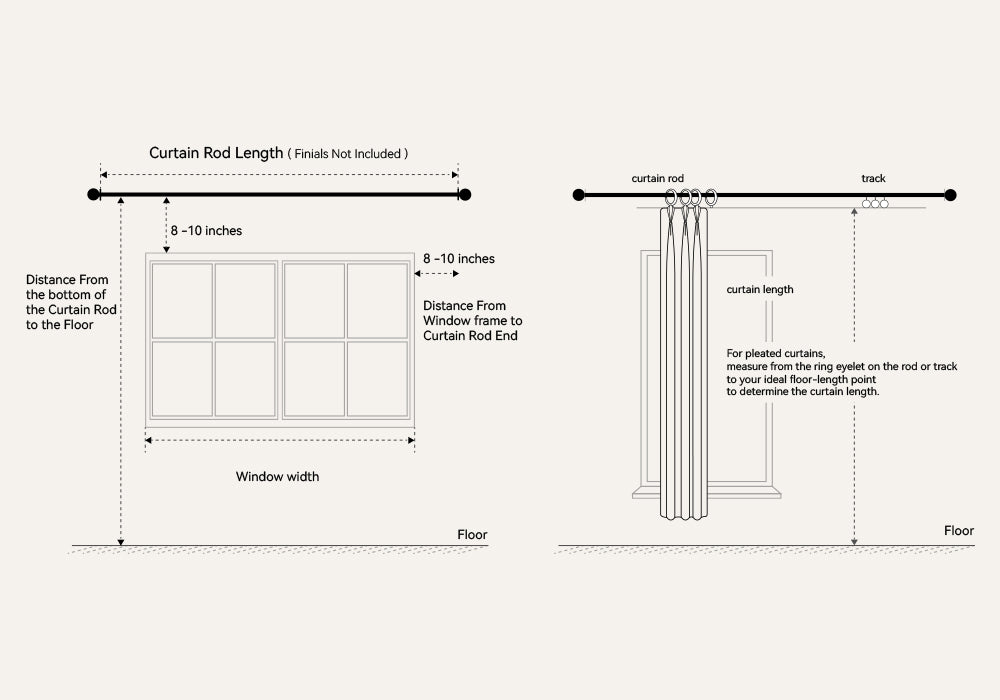 Curtain Rod Length ( Finials Not Included )

8 -10 inches

8 -10 inches

Distance From the bottom of the Curtain Rod to the Floor

Distance From Window frame to Curtain Rod End

Window width

Floor

curtain rod

track

curtain length

For pleated curtains, measure from the ring eyelet on the rod or track to your ideal floor-length point to determine the curtain length.

Floor